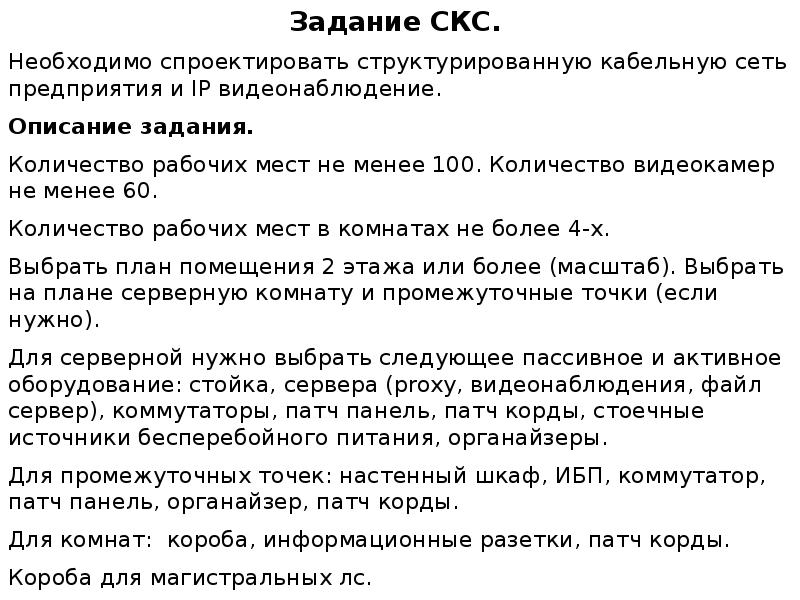 Задание СКС.

Необходимо спроектировать структурированную кабельную сеть предприятия и IP видеонаблюдение.

Описание задания.

Количество рабочих мест не менее 100. Количество видеокамер не менее 60.

Количество рабочих мест в комнатах не более 4-х.

Выбрать план помещения 2 этажа или более (масштаб). Выбрать на плане серверную комнату и промежуточные точки (если нужно).

Для серверной нужно выбрать следующее пассивное и активное оборудование: стойка, сервера (proxy, видеонаблюдения, файл сервер), коммутаторы, патч панель, патч корды, стоечные источники бесперебойного питания, органайзеры.

Для промежуточных точек: настенный шкаф, ИБП, коммутатор, патч панель, органайзер, патч корды.

Для комнат: короба, информационные разетки, патч корды.

Короба для магистральных лс.